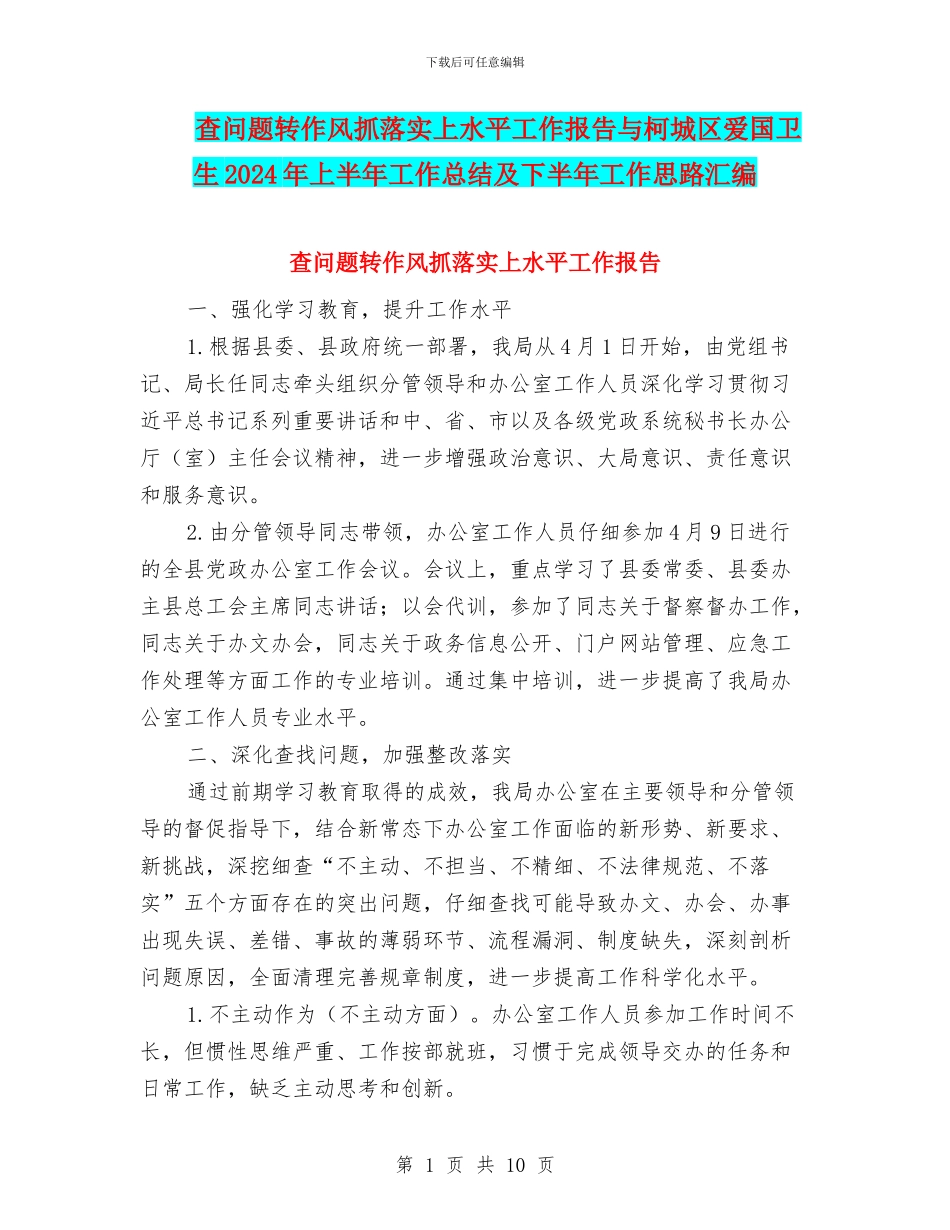 下载后可任意编辑

查问题转作风抓落实上水平工作报告与柯城区爱国卫生2024年上半年工作总结及下半年工作思路汇编

查问题转作风抓落实上水平工作报告

一、强化学习教育，提升工作水平

1.根据县委、县政府统一部署，我局从4月1日开始，由党组书记、局长任同志牵头组织分管领导和办公室工作人员深化学习贯彻习近平总书记系列重要讲话和中、省、市以及各级党政系统秘书长办公厅（室）主任会议精神，进一步增强政治意识、大局意识、责任意识和服务意识。

2.由分管领导同志带领，办公室工作人员仔细参加4月9日进行的全县党政办公室工作会议。会议上，重点学习了县委常委、县委办主县总工会主席同志讲话；以会代训，参加了同志关于督察督办工作，同志关于办文办会，同志关于政务信息公开、门户网站管理、应急工作处理等方面工作的专业培训。通过集中培训，进一步提高了我局办公室工作人员专业水平。

二、深化查找问题，加强整改落实

通过前期学习教育取得的成效，我局办公室在主要领导和分管领导的督促指导下，结合新常态下办公室工作面临的新形势、新要求、新挑战，深挖细查“不主动、不担当、不精细、不法律规范、不落实”五个方面存在的突出问题，仔细查找可能导致办文、办会、办事出现失误、差错、事故的薄弱环节、流程漏洞、制度缺失，深刻剖析问题原因，全面清理完善规章制度，进一步提高工作科学化水平。

1.不主动作为（不主动方面）。办公室工作人员参加工作时间不长，但惯性思维严重、工作按部就班，习惯于完成领导交办的任务和日常工作，缺乏主动思考和创新。

第 1 页 共 10 页